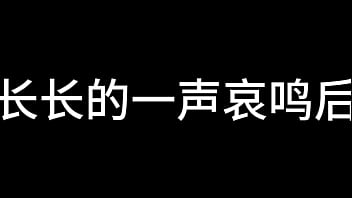 长长的一声哀鸣后